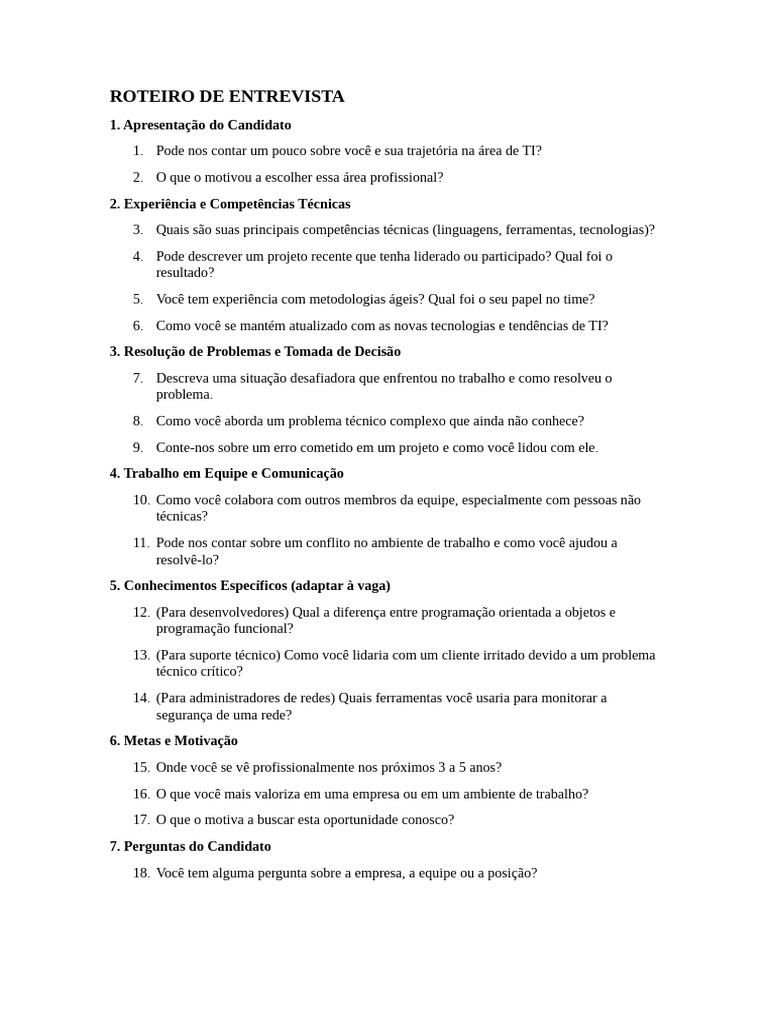 ROTEIRO DE ENTREVISTA

1. Apresentação do Candidato

1. Pode nos contar um pouco sobre você e sua trajetória na área de TI?

2. O que o motivou a escolher essa área profissional?

2. Experiência e Competências Técnicas

3. Quais são suas principais competências técnicas (linguagens, ferramentas, tecnologias)?

4. Pode descrever um projeto recente que tenha liderado ou participado? Qual foi o resultado?

5. Você tem experiência com metodologias ágeis? Qual foi o seu papel no time?

6. Como você se mantém atualizado com as novas tecnologias e tendências de TI?

3. Resolução de Problemas e Tomada de Decisão

7. Descreva uma situação desafiadora que enfrentou no trabalho e como resolveu o problema.

8. Como você aborda um problema técnico complexo que ainda não conhece?

9. Conte-nos sobre um erro cometido em um projeto e como você lidou com ele.

4. Trabalho em Equipe e Comunicação

10. Como você colabora com outros membros da equipe, especialmente com pessoas não técnicas?

11. Pode nos contar sobre um conflito no ambiente de trabalho e como você ajudou a resolvê-lo?

5. Conhecimentos Específicos (adaptar à vaga)

12. (Para desenvolvedores) Qual a diferença entre programação orientada a objetos e programação funcional?

13. (Para suporte técnico) Como você lidaria com um cliente irritado devido a um problema técnico crítico?

14. (Para administradores de redes) Quais ferramentas você usaria para monitorar a segurança de uma rede?

6. Metas e Motivação

15. Onde você se vê profissionalmente nos próximos 3 a 5 anos?

16. O que você mais valoriza em uma empresa ou em um ambiente de trabalho?

17. O que o motiva a buscar esta oportunidade conosco?

7. Perguntas do Candidato

18. Você tem alguma pergunta sobre a empresa, a equipe ou a posição?